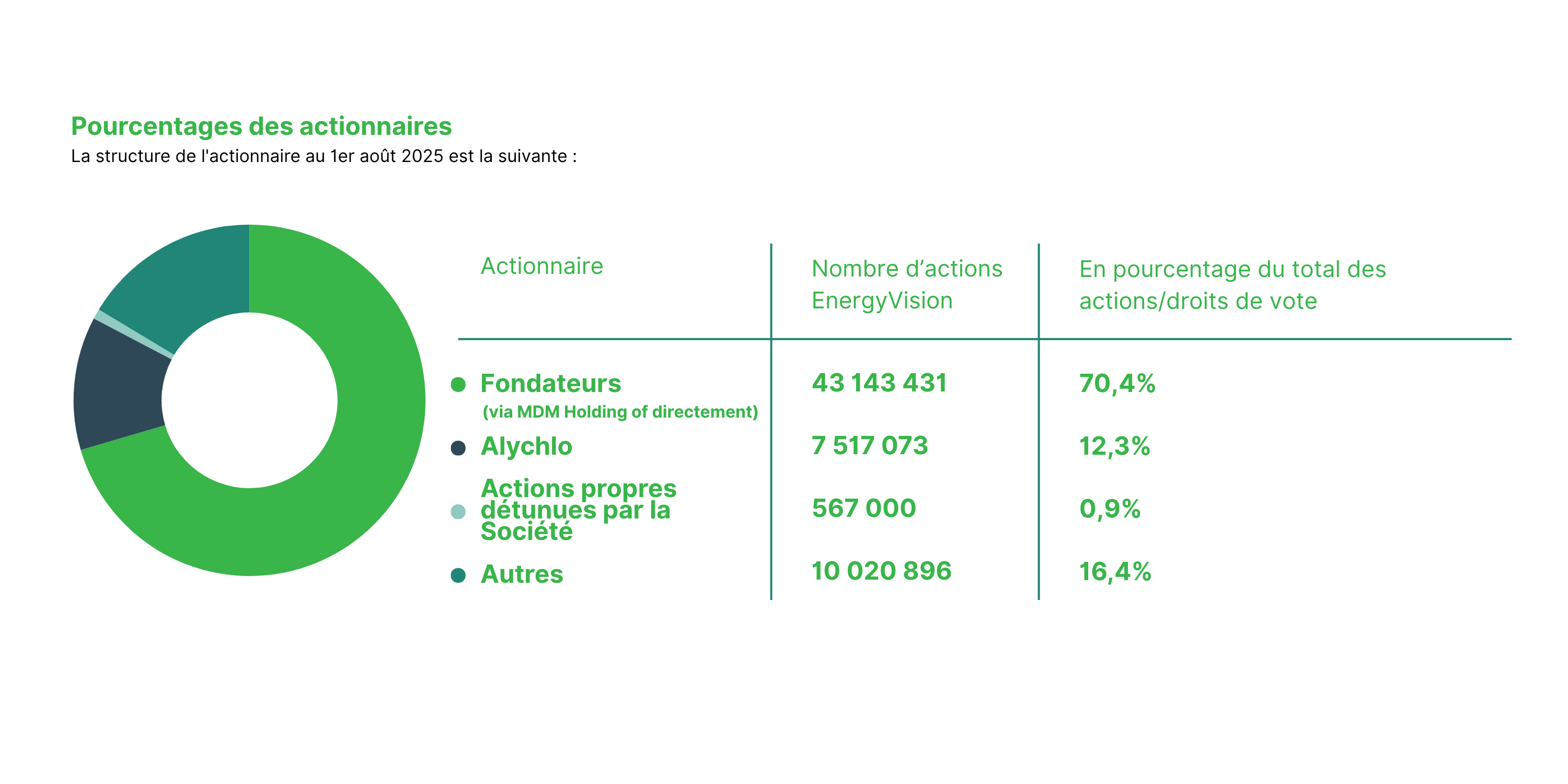 Pourcentages des actionnaires
La structure de l'actionnaire au 1er août 2025 est la suivante :

| Actionnaire | Nombre d’actions EnergyVision | En pourcentage du total des actions/droits de vote |
|---|---|---|
| Fondateurs (via MDM Holding of directement) | 43 143 431 | 70,4% |
| Alychlo | 7 517 073 | 12,3% |
| Actions propres détunues par la Société | 567 000 | 0,9% |
| Autres | 10 020 896 | 16,4% |